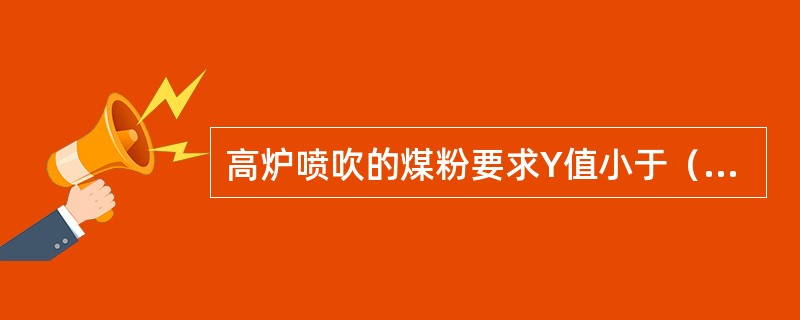 高炉喷吹的煤粉要求Y值小于（...